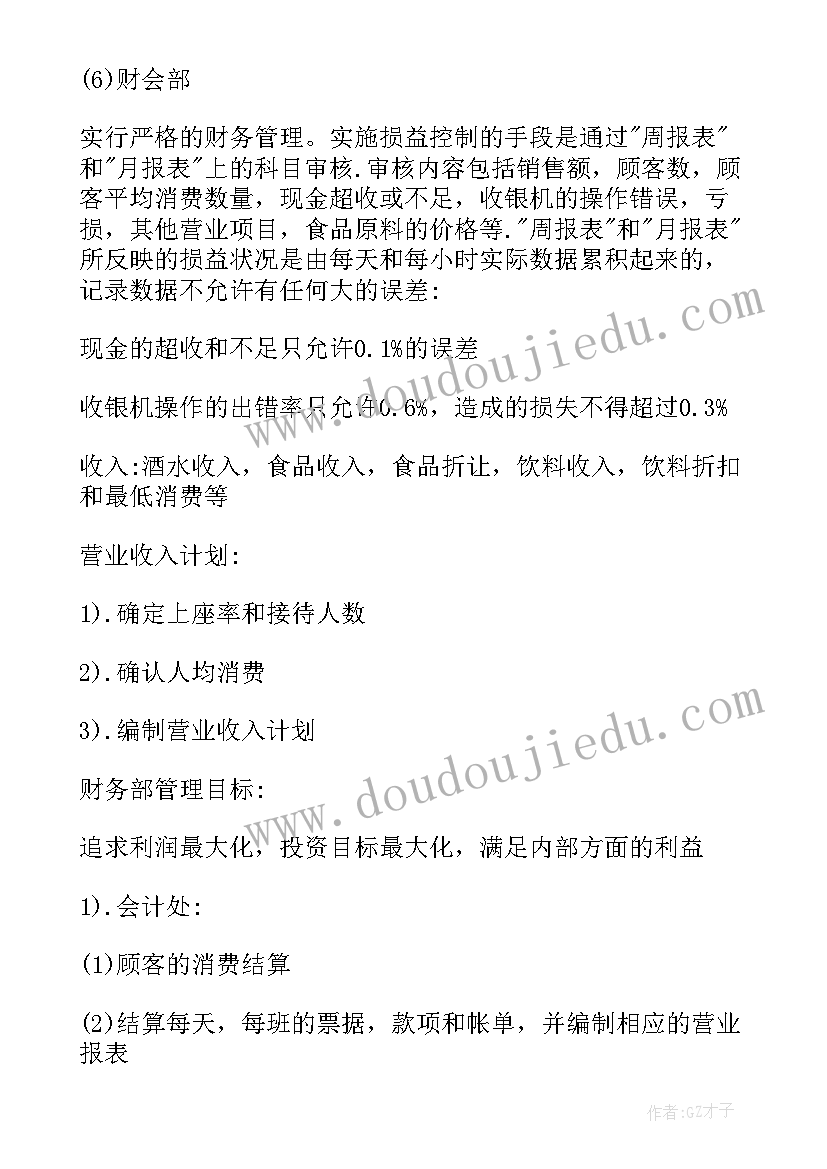 (6)财会部

实行严格的财务管理。实施损益控制的手段是通过"周报表"和"月报表"上的科目审核.审核内容包括销售额，顾客数，顾客平均消费数量，现金超收或不足，收银机的操作错误，亏损，其他营业项目，食品原料的价格等."周报表"和"月报表"所反映的损益状况是由每天和每小时实际数据累积起来的，记录数据不允许有任何大的误差:

现金的超收和不足只允许0.1%的误差

收银机操作的出错率只允许0.6%，造成的损失不得超过0.3%

收入:酒水收入，食品收入，食品折让，饮料收入，饮料折扣和最低消费等

营业收入计划:

1).确定上座率和接待人数

2).确认人均消费

3).编制营业收入计划

财务部管理目标:

追求利润最大化，投资目标最大化，满足内部方面的利益

1).会计处:

(1)顾客的消费结算

(2)结算每天，每班的票据，款项和帐单，并编制相应的营业报表

www.doudoujiedu.com

www.doudoujiedu.com

作者:GZ才子